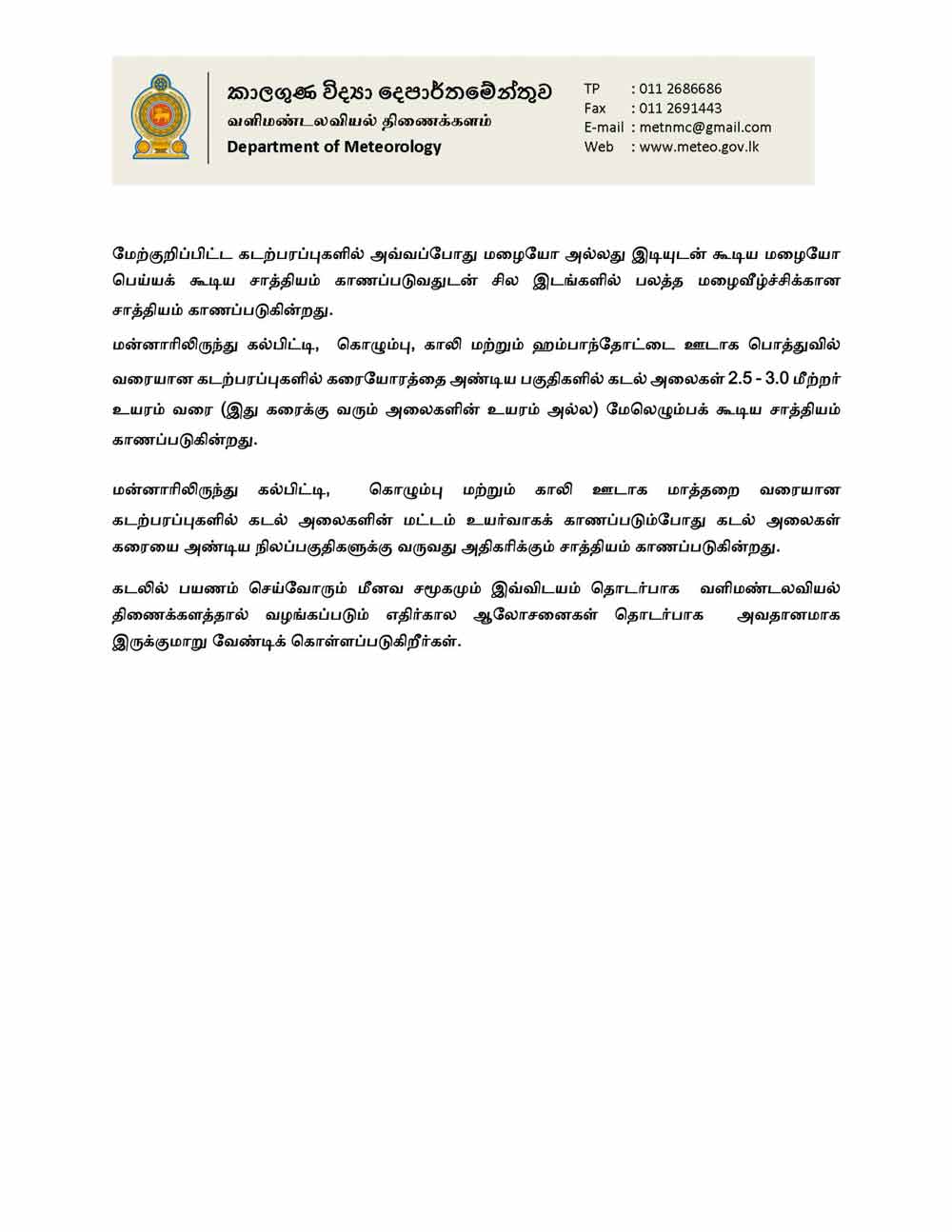 කාලගුණ විද්‍යා දෙපාර්තමේන්තුව
வளிமண்டலவியல் திணைக்களம்
Department of Meteorology

TP : 011 2686686
Fax : 011 2691443
E-mail : metnmc@gmail.com
Web : www.meteo.gov.lk

மேற்குறிப்பிட்ட கடற்பரப்புகளில் அவ்வப்போது மழையோ அல்லது இடியுடன் கூடிய மழையோ பெய்யக் கூடிய சாத்தியம் காணப்படுவதுடன் சில இடங்களில் பலத்த மழைவீழ்ச்சிக்கான சாத்தியம் காணப்படுகின்றது.

மன்னாரிலிருந்து கல்பிட்டி, கொழும்பு, காலி மற்றும் ஹம்பாந்தோட்டை ஊடாக பொத்துவில் வரையான கடற்பரப்புகளில் கரையோரத்தை அண்டிய பகுதிகளில் கடல் அலைகள் 2.5 - 3.0 மீற்றர் உயரம் வரை (இது கரைக்கு வரும் அலைகளின் உயரம் அல்ல) மேலெழும்பக் கூடிய சாத்தியம் காணப்படுகின்றது.

மன்னாரிலிருந்து கல்பிட்டி, கொழும்பு மற்றும் காலி ஊடாக மாத்தறை வரையான கடற்பரப்புகளில் கடல் அலைகளின் மட்டம் உயர்வாகக் காணப்படும்போது கடல் அலைகள் கரையை அண்டிய நிலப்பகுதிகளுக்கு வருவது அதிகரிக்கும் சாத்தியம் காணப்படுகின்றது.

கடலில் பயணம் செய்வோரும் மீனவ சமூகமும் இவ்விடயம் தொடர்பாக வளிமண்டலவியல் திணைக்களத்தால் வழங்கப்படும் எதிர்கால ஆலோசனைகள் தொடர்பாக அவதானமாக இருக்குமாறு வேண்டிக் கொள்ளப்படுகிறீர்கள்.